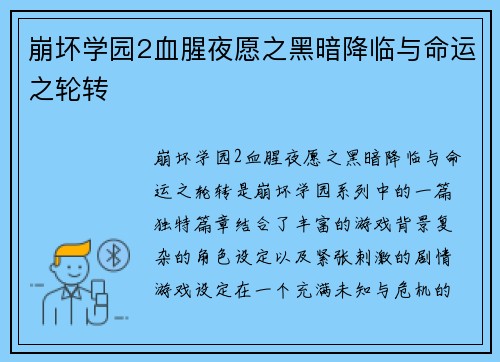 崩坏学园2血腥夜愿之黑暗降临与命运之轮转

崩坏学园2血腥夜愿之黑暗降临与命运之轮转是崩坏学园系列中的一篇独特篇章结合了丰富的游戏背景复杂的角色设定以及紧张刺激的剧情游戏设定在一个充满未知与危机的